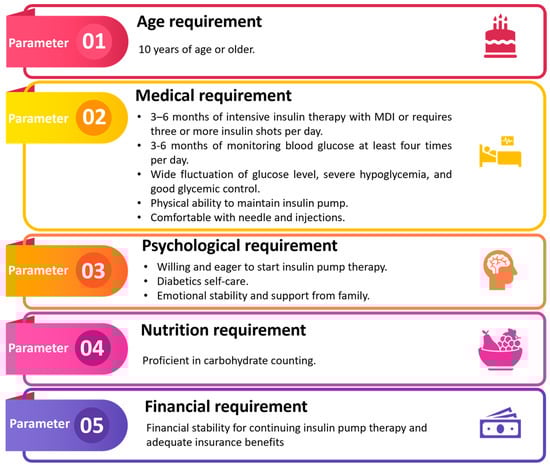 Parameter 01
Age requirement
10 years of age or older.

Parameter 02
Medical requirement
• 3–6 months of intensive insulin therapy with MDI or requires three or more insulin shots per day.
• 3-6 months of monitoring blood glucose at least four times per day.
• Wide fluctuation of glucose level, severe hypoglycemia, and good glycemic control.
• Physical ability to maintain insulin pump.
• Comfortable with needle and injections.

Parameter 03
Psychological requirement
• Willing and eager to start insulin pump therapy.
• Diabetics self-care.
• Emotional stability and support from family.

Parameter 04
Nutrition requirement
Proficient in carbohydrate counting.

Parameter 05
Financial requirement
Financial stability for continuing insulin pump therapy and adequate insurance benefits